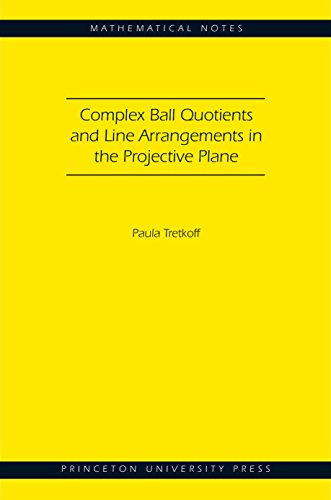 MATHEMATICAL NOTES

Complex Ball Quotients and Line Arrangements in the Projective Plane

Paula Tretkoff

PRINCETON UNIVERSITY PRESS